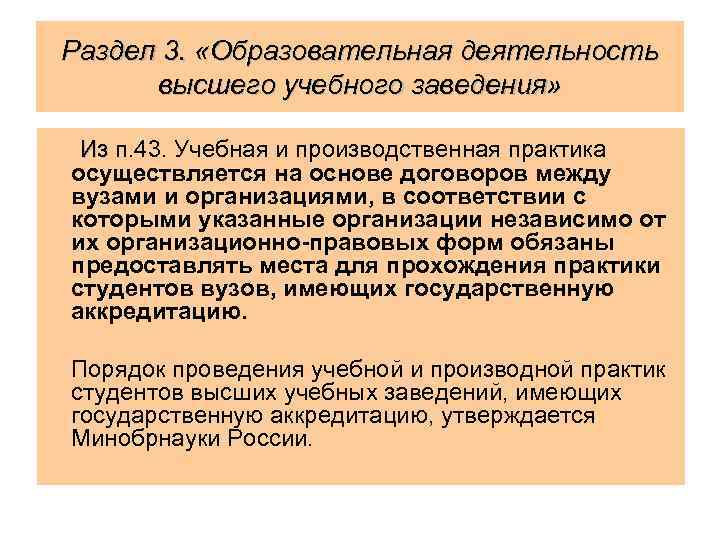 Раздел 3. «Образовательная деятельность высшего учебного заведения»

Из п.43. Учебная и производственная практика осуществляется на основе договоров между вузами и организациями, в соответствии с которыми указанные организации независимо от их организационно-правовых форм обязаны предоставлять места для прохождения практики студентов вузов, имеющих государственную аккредитацию.

Порядок проведения учебной и производной практик студентов высших учебных заведений, имеющих государственную аккредитацию, утверждается Минобрнауки России.